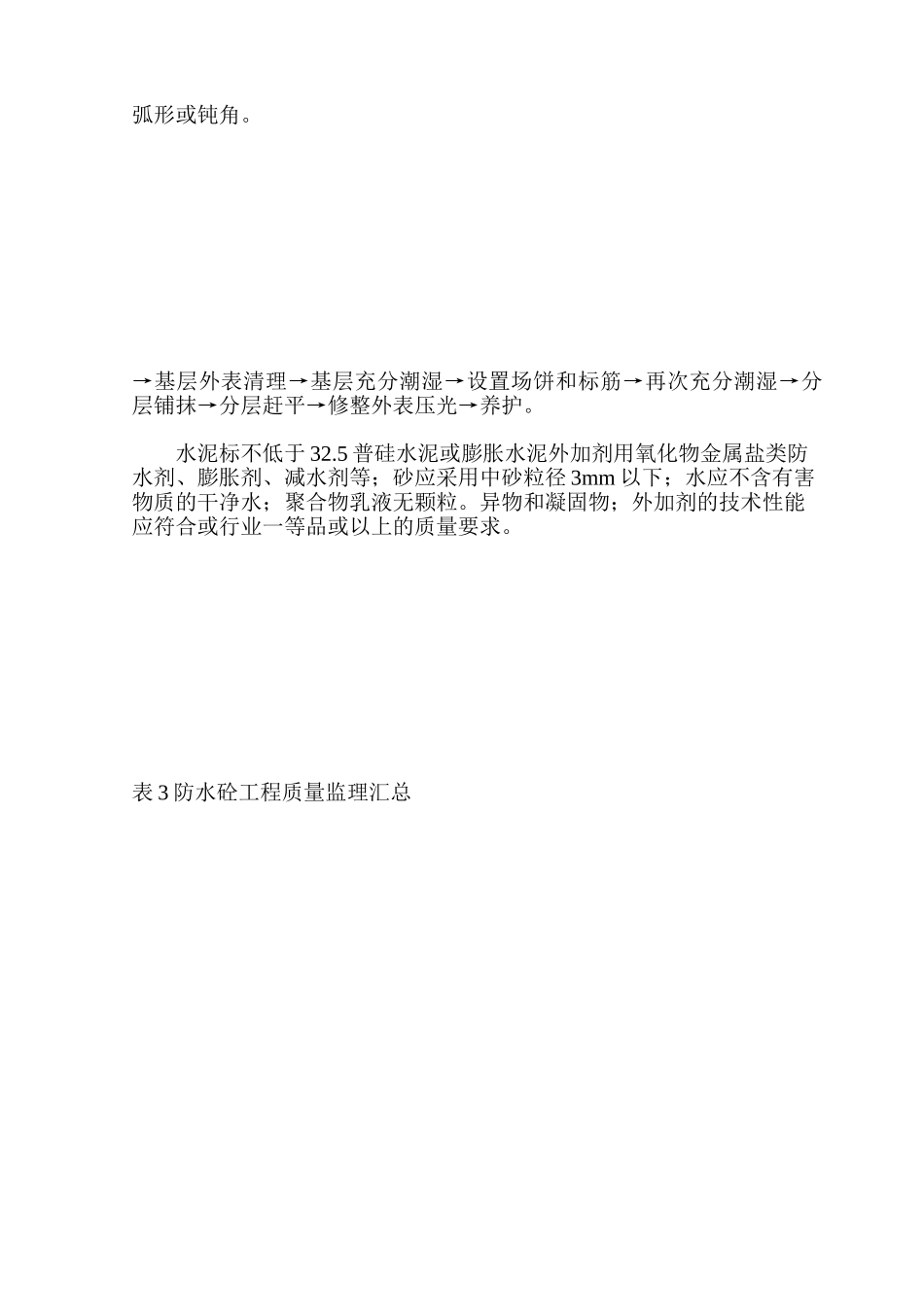 弧形或钝角。

→基层外表清理→基层充分潮湿→设置场饼和标筋→再次充分潮湿→分层铺抹→分层赶平→修整外表压光→养护。

水泥标不低于 32.5 普硅水泥或膨胀水泥外加剂用氧化物金属盐类防水剂、膨胀剂、减水剂等；砂应采用中砂粒径 3mm 以下；水应不含有害物质的干净水；聚合物乳液无颗粒。异物和凝固物；外加剂的技术性能应符合或行业一等品或以上的质量要求。

表 3 防水砼工程质量监理汇总